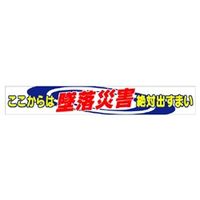 ここからは墜落災害絶対出すまい